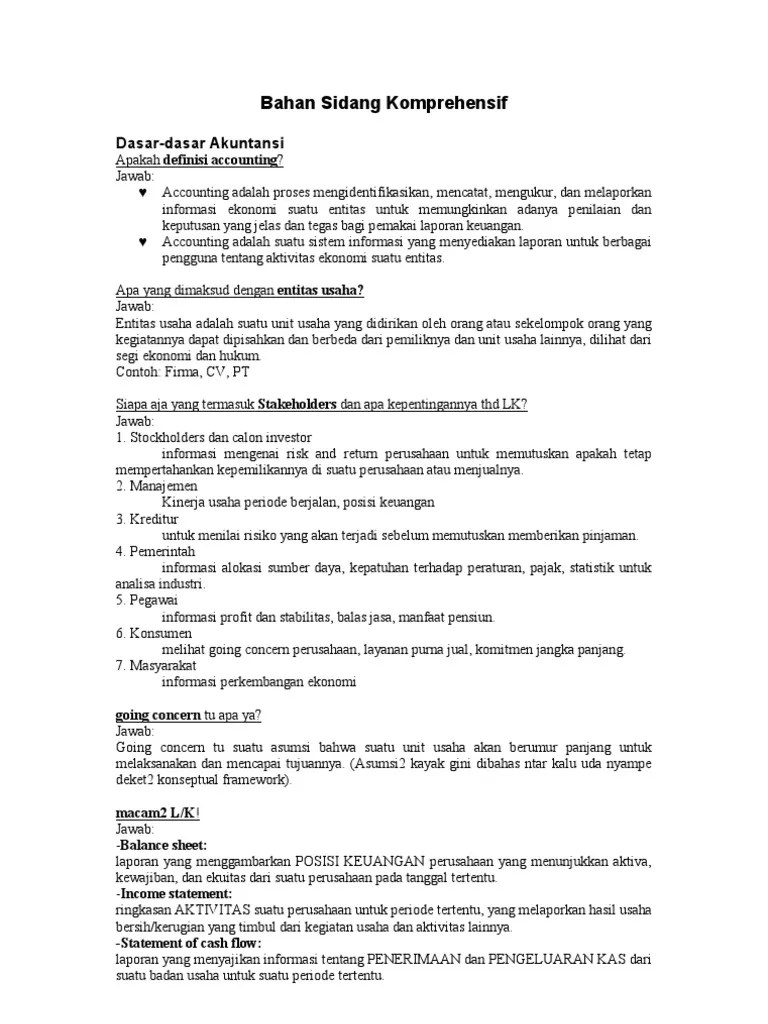 Bahan Sidang Komprehensif

Dasar-dasar Akuntansi
Apakah definisi accounting?
Jawab:
♥ Accounting adalah proses mengidentifikasikan, mencatat, mengukur, dan melaporkan informasi ekonomi suatu entitas untuk memungkinkan adanya penilaian dan keputusan yang jelas dan tegas bagi pemakai laporan keuangan.
♥ Accounting adalah suatu sistem informasi yang menyediakan laporan untuk berbagai pengguna tentang aktivitas ekonomi suatu entitas.

Apa yang dimaksud dengan entitas usaha?
Jawab:
Entitas usaha adalah suatu unit usaha yang didirikan oleh orang atau sekelompok orang yang kegiatannya dapat dipisahkan dan berbeda dari pemiliknya dan unit usaha lainnya, dilihat dari segi ekonomi dan hukum.
Contoh: Firma, CV, PT

Siapa aja yang termasuk Stakeholders dan apa kepentingannya thd LK?
Jawab:
1. Stockholders dan calon investor
informasi mengenai risk and return perusahaan untuk memutuskan apakah tetap mempertahankan kepemilikannya di suatu perusahaan atau menjualnya.
2. Manajemen
Kinerja usaha periode berjalan, posisi keuangan
3. Kreditur
untuk menilai risiko yang akan terjadi sebelum memutuskan memberikan pinjaman.
4. Pemerintah
informasi alokasi sumber daya, kepatuhan terhadap peraturan, pajak, statistik untuk analisa industri.
5. Pegawai
informasi profit dan stabilitas, balas jasa, manfaat pensiun.
6. Konsumen
melihat going concern perusahaan, layanan purna jual, komitmen jangka panjang.
7. Masyarakat
informasi perkembangan ekonomi

going concern tu apa ya?
Jawab:
Going concern tu suatu asumsi bahwa suatu unit usaha akan berumur panjang untuk melaksanakan dan mencapai tujuannya. (Asumsi2 kayak gini dibahas ntar kalu uda nyampe deket2 konseptual framework).

macam2 L/K!
Jawab:
-Balance sheet:
laporan yang menggambarkan POSISI KEUANGAN perusahaan yang menunjukkan aktiva, kewajiban, dan ekuitas dari suatu perusahaan pada tanggal tertentu.
-Income statement:
ringkasan AKTIVITAS suatu perusahaan untuk periode tertentu, yang melaporkan hasil usaha bersih/kerugian yang timbul dari kegiatan usaha dan aktivitas lainnya.
-Statement of cash flow:
laporan yang menyajikan informasi tentang PENERIMAAN dan PENGELUARAN KAS dari suatu badan usaha untuk suatu periode tertentu.